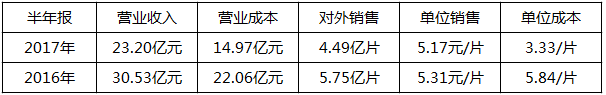 | 半年报 | 营业收入 | 营业成本 | 对外销售 | 单位销售 | 单位成本 |
|---|---|---|---|---|---|
| 2017年 | 23.20亿元 | 14.97亿元 | 4.49亿片 | 5.17元/片 | 3.33/片 |
| 2016年 | 30.53亿元 | 22.06亿元 | 5.75亿片 | 5.31元/片 | 5.84/片 |